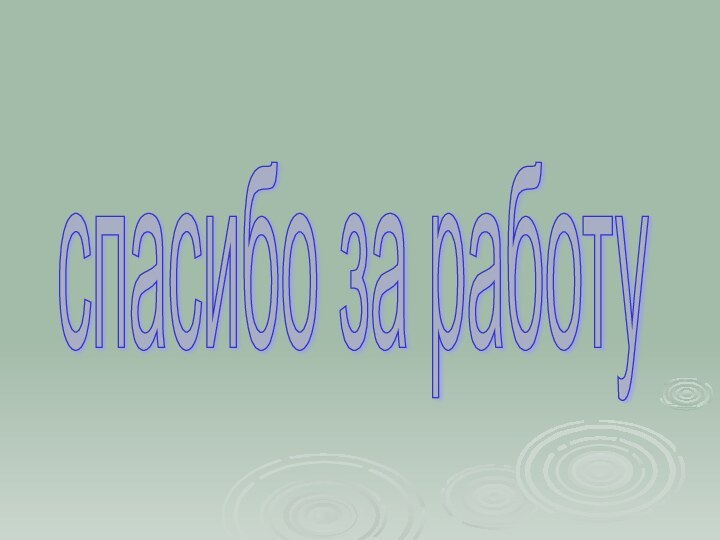 спасибо за работу